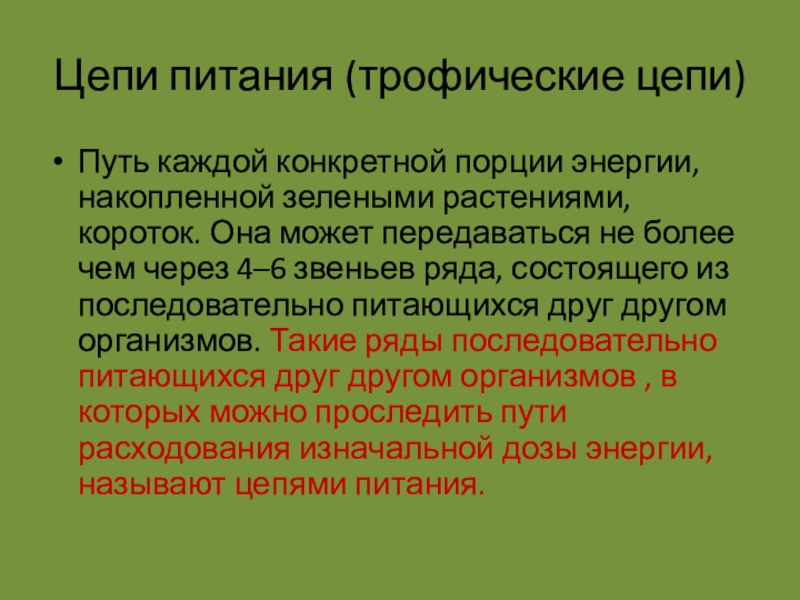 Цепи питания (трофические цепи)

• Путь каждой конкретной порции энергии, накопленной зелеными растениями, короток. Она может передаваться не более чем через 4–6 звеньев ряда, состоящего из последовательно питающихся друг другом организмов. Такие ряды последовательно питающихся друг другом организмов , в которых можно проследить пути расходования изначальной дозы энергии, называют цепями питания.